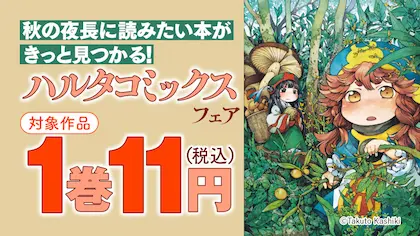 秋の夜長に読みたい本が
きっと見つかる!

ハルタコミックス
フェア

対象作品

1巻11円(税込)

©Takuto Kashiki